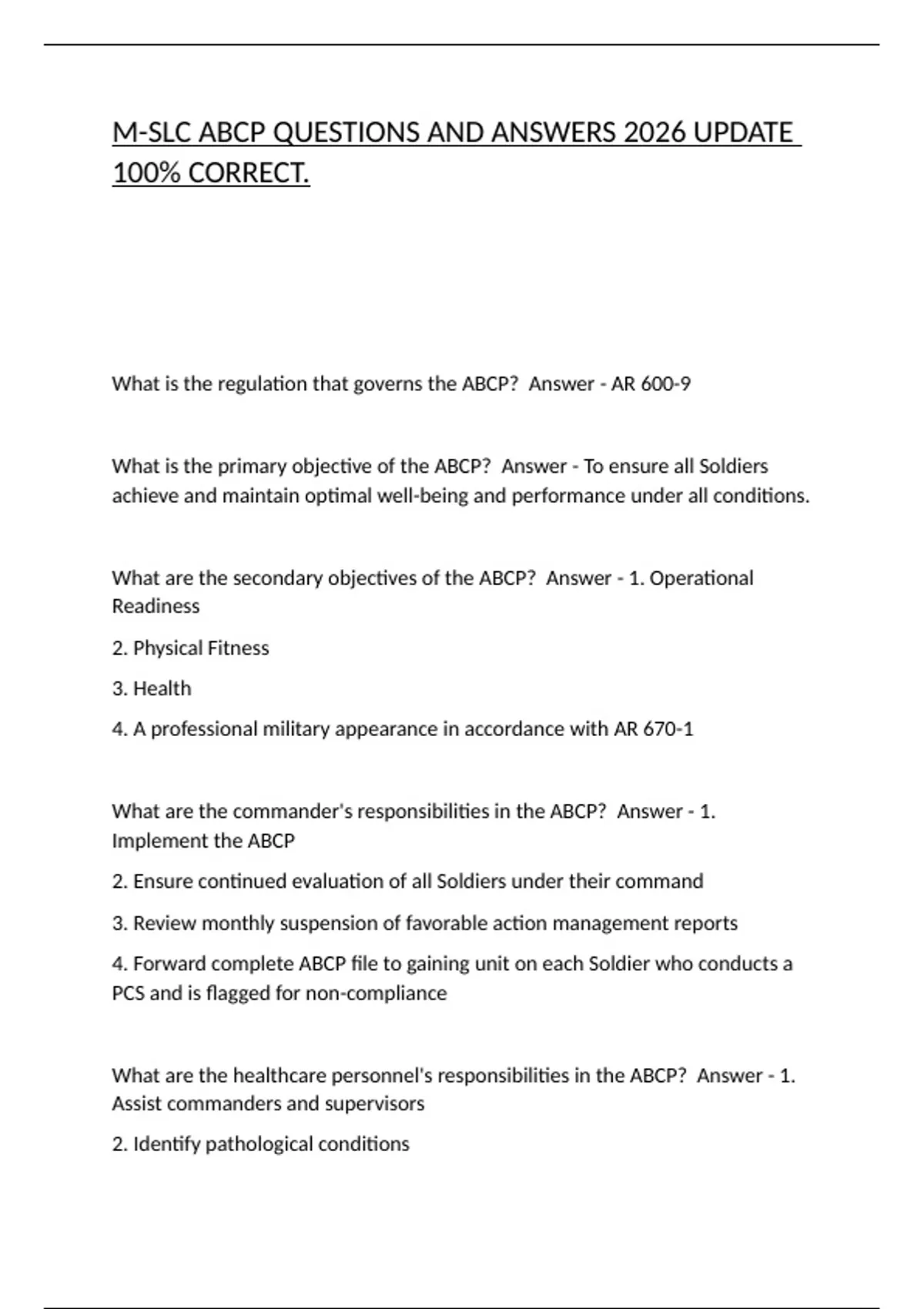 M-SLC ABCP QUESTIONS AND ANSWERS 2026 UPDATE 100% CORRECT.

What is the regulation that governs the ABCP?  Answer - AR 600-9

What is the primary objective of the ABCP?  Answer - To ensure all Soldiers achieve and maintain optimal well-being and performance under all conditions.

What are the secondary objectives of the ABCP?  Answer - 1. Operational Readiness

2. Physical Fitness

3. Health

4. A professional military appearance in accordance with AR 670-1

What are the commander's responsibilities in the ABCP?  Answer - 1. Implement the ABCP

2. Ensure continued evaluation of all Soldiers under their command

3. Review monthly suspension of favorable action management reports

4. Forward complete ABCP file to gaining unit on each Soldier who conducts a PCS and is flagged for non-compliance

What are the healthcare personnel's responsibilities in the ABCP?  Answer - 1. Assist commanders and supervisors

2. Identify pathological conditions